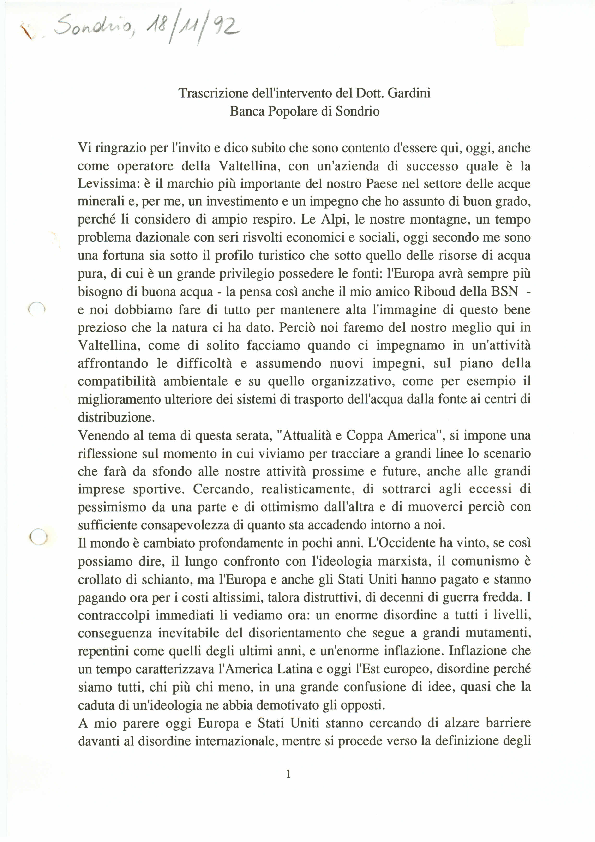 Sondrio, 18/11/92

Trascrizione dell'intervento del Dott. Gardini
Banca Popolare di Sondrio

Vi ringrazio per l'invito e dico subito che sono contento d'essere qui, oggi, anche come operatore della Valtellina, con un'azienda di successo quale è la Levissima: è il marchio più importante del nostro Paese nel settore delle acque minerali e, per me, un investimento e un impegno che ho assunto di buon grado, perché li considero di ampio respiro. Le Alpi, le nostre montagne, un tempo problema dazionale con seri risvolti economici e sociali, oggi secondo me sono una fortuna sia sotto il profilo turistico che sotto quello delle risorse di acqua pura, di cui è un grande privilegio possedere le fonti: l'Europa avrà sempre più bisogno di buona acqua - la pensa così anche il mio amico Riboud della BSN - e noi dobbiamo fare di tutto per mantenere alta l'immagine di questo bene prezioso che la natura ci ha dato. Perciò noi faremo del nostro meglio qui in Valtellina, come di solito facciamo quando ci impegnamo in un'attività affrontando le difficoltà e assumendo nuovi impegni, sul piano della compatibilità ambientale e su quello organizzativo, come per esempio il miglioramento ulteriore dei sistemi di trasporto dell'acqua dalla fonte ai centri di distribuzione.
Venendo al tema di questa serata, "Attualità e Coppa America", si impone una riflessione sul momento in cui viviamo per tracciare a grandi linee lo scenario che farà da sfondo alle nostre attività prossime e future, anche alle grandi imprese sportive. Cercando, realisticamente, di sottrarci agli eccessi di pessimismo da una parte e di ottimismo dall'altra e di muoverci perciò con sufficiente consapevolezza di quanto sta accadendo intorno a noi.
Il mondo è cambiato profondamente in pochi anni. L'Occidente ha vinto, se così possiamo dire, il lungo confronto con l'ideologia marxista, il comunismo è crollato di schianto, ma l'Europa e anche gli Stati Uniti hanno pagato e stanno pagando ora per i costi altissimi, talora distruttivi, di decenni di guerra fredda. I contraccolpi immediati li vediamo ora: un enorme disordine a tutti i livelli, conseguenza inevitabile del disorientamento che segue a grandi mutamenti, repentini come quelli degli ultimi anni, e un'enorme inflazione. Inflazione che un tempo caratterizzava l'America Latina e oggi l'Est europeo, disordine perché siamo tutti, chi più chi meno, in una grande confusione di idee, quasi che la caduta di un'ideologia ne abbia demotivato gli opposti.
A mio parere oggi Europa e Stati Uniti stanno cercando di alzare barriere davanti al disordine internazionale, mentre si procede verso la definizione degli

1